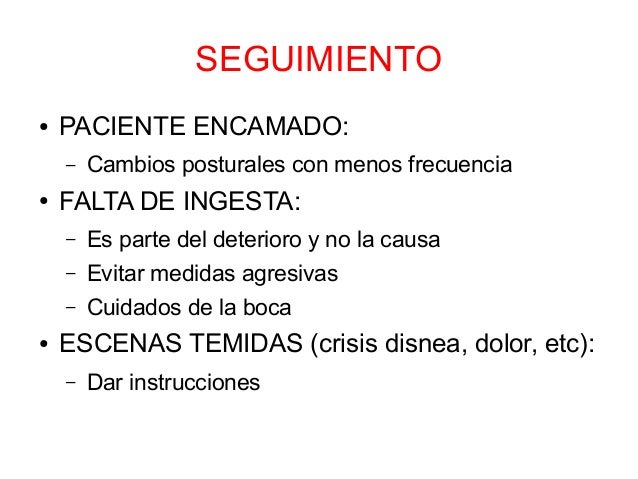 SEGUIMIENTO

• PACIENTE ENCAMADO:
– Cambios posturales con menos frecuencia
• FALTA DE INGESTA:
– Es parte del deterioro y no la causa
– Evitar medidas agresivas
– Cuidados de la boca
• ESCENAS TEMIDAS (crisis disnea, dolor, etc):
– Dar instrucciones